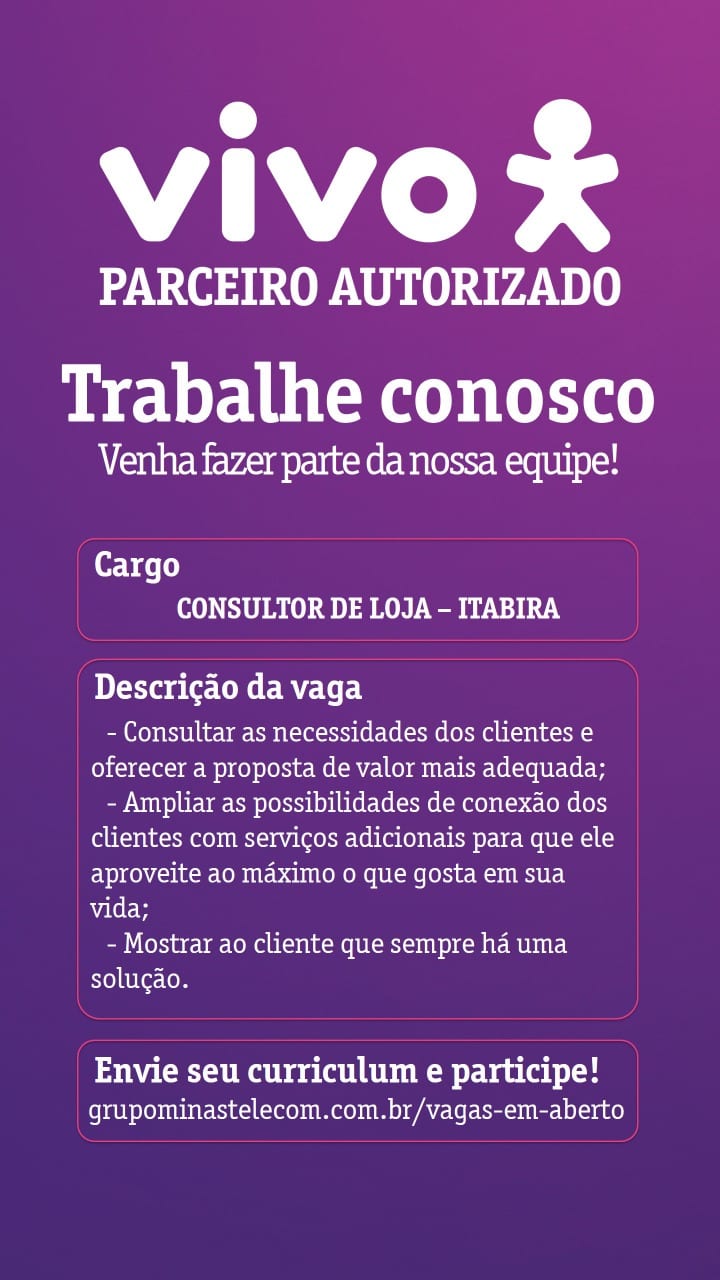 vivo

PARCEIRO AUTORIZADO

Trabalhe conosco

Venha fazer parte da nossa equipe!

Cargo

CONSULTOR DE LOJA – ITABIRA

Descrição da vaga

- Consultar as necessidades dos clientes e oferecer a proposta de valor mais adequada;

- Ampliar as possibilidades de conexão dos clientes com serviços adicionais para que ele aproveite ao máximo o que gosta em sua vida;

- Mostrar ao cliente que sempre há uma solução.

Envie seu curriculum e participe!

grupominastelecom.com.br/vagas-em-aberto